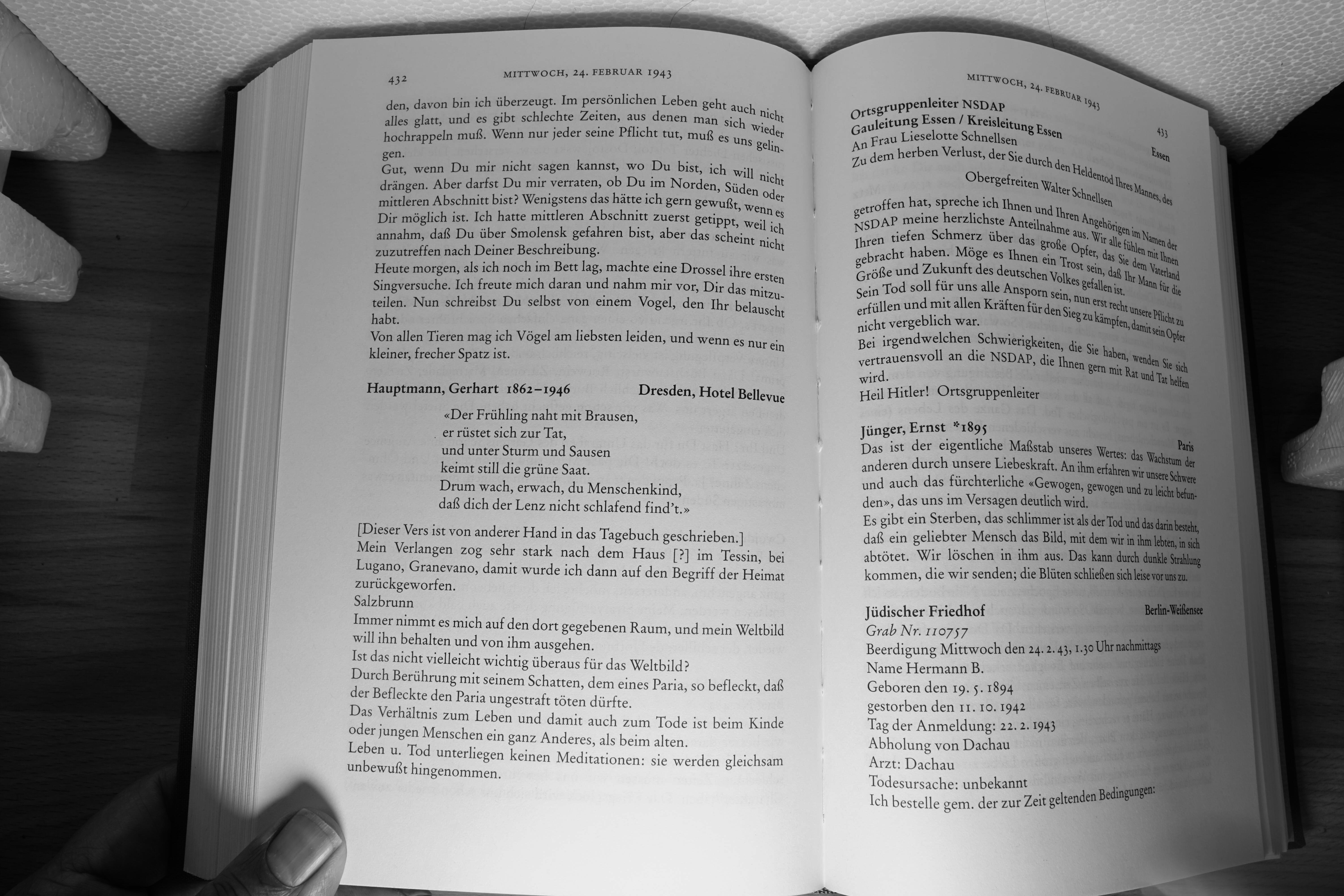 432 MITTWOCH, 24. FEBRUAR 1943

den, davon bin ich überzeugt. Im persönlichen Leben geht auch nicht alles glatt, und es gibt schlechte Zeiten, aus denen man sich wieder hochrappeln muß. Wenn nur jeder seine Pflicht tut, muß es uns gelingen.
Gut, wenn Du mir nicht sagen kannst, wo Du bist, ich will nicht drängen. Aber darfst Du mir verraten, ob Du im Norden, Süden oder mittleren Abschnitt bist? Wenigstens das hätte ich gern gewußt, wenn es Dir möglich ist. Ich hatte mittleren Abschnitt zuerst getippt, weil ich annahm, daß Du über Smolensk gefahren bist, aber das scheint nicht zuzutreffen nach Deiner Beschreibung.
Heute morgen, als ich noch im Bett lag, machte eine Drossel ihre ersten Singversuche. Ich freute mich daran und nahm mir vor, Dir das mitzuteilen. Nun schreibst Du selbst von einem Vogel, den Ihr belauscht habt.
Von allen Tieren mag ich Vögel am liebsten leiden, und wenn es nur ein kleiner, frecher Spatz ist.

Hauptmann, Gerhart 1862–1946 Dresden, Hotel Bellevue

«Der Frühling naht mit Brausen,
er rüstet sich zur Tat,
und unter Sturm und Sausen
keimt still die grüne Saat.
Drum wach, erwach, du Menschenkind,
daß dich der Lenz nicht schlafend find't.»

[Dieser Vers ist von anderer Hand in das Tagebuch geschrieben.]
Mein Verlangen zog sehr stark nach dem Haus [?] im Tessin, bei Lugano, Granevano, damit wurde ich dann auf den Begriff der Heimat zurückgeworfen.
Salzbrunn
Immer nimmt es mich auf den dort gegebenen Raum, und mein Weltbild will ihn behalten und von ihm ausgehen.
Ist das nicht vielleicht wichtig überaus für das Weltbild?
Durch Berührung mit seinem Schatten, dem eines Paria, so befleckt, daß der Befleckte den Paria ungestraft töten dürfte.
Das Verhältnis zum Leben und damit auch zum Tode ist beim Kinde oder jungen Menschen ein ganz Anderes, als beim alten.
Leben u. Tod unterliegen keinen Meditationen: sie werden gleichsam unbewußt hingenommen.

MITTWOCH, 24. FEBRUAR 1943 433

Ortsgruppenleiter NSDAP
Gauleitung Essen / Kreisleitung Essen Essen
An Frau Lieselotte Schnellsen
Zu dem herben Verlust, der Sie durch den Heldentod Ihres Mannes, des
Obergefreiten Walter Schnellsen
getroffen hat, spreche ich Ihnen und Ihren Angehörigen im Namen der NSDAP meine herzlichste Anteilnahme aus. Wir alle fühlen mit Ihnen Ihren tiefen Schmerz über das große Opfer, das Sie dem Vaterland gebracht haben. Möge es Ihnen ein Trost sein, daß Ihr Mann für die Größe und Zukunft des deutschen Volkes gefallen ist.
Sein Tod soll für uns alle Ansporn sein, nun erst recht unsere Pflicht zu erfüllen und mit allen Kräften für den Sieg zu kämpfen, damit sein Opfer nicht vergeblich war.
Bei irgendwelchen Schwierigkeiten, die Sie haben, wenden Sie sich vertrauensvoll an die NSDAP, die Ihnen gern mit Rat und Tat helfen wird.
Heil Hitler! Ortsgruppenleiter

Jünger, Ernst *1895 Paris
Das ist der eigentliche Maßstab unseres Wertes: das Wachstum der anderen durch unsere Liebeskraft. An ihm erfahren wir unsere Schwere und auch das fürchterliche «Gewogen, gewogen und zu leicht befunden», das uns im Versagen deutlich wird.
Es gibt ein Sterben, das schlimmer ist als der Tod und das darin besteht, daß ein geliebter Mensch das Bild, mit dem wir in ihm lebten, in sich abtötet. Wir löschen in ihm aus. Das kann durch dunkle Strahlung kommen, die wir senden; die Blüten schließen sich leise vor uns zu.

Jüdischer Friedhof Berlin-Weißensee
Grab Nr. 110757
Beerdigung Mittwoch den 24. 2. 43, 1.30 Uhr nachmittags
Name Hermann B.
Geboren den 19. 5. 1894
gestorben den 11. 10. 1942
Tag der Anmeldung: 22. 2. 1943
Abholung von Dachau
Arzt: Dachau
Todesursache: unbekannt
Ich bestelle gem. der zur Zeit geltenden Bedingungen: